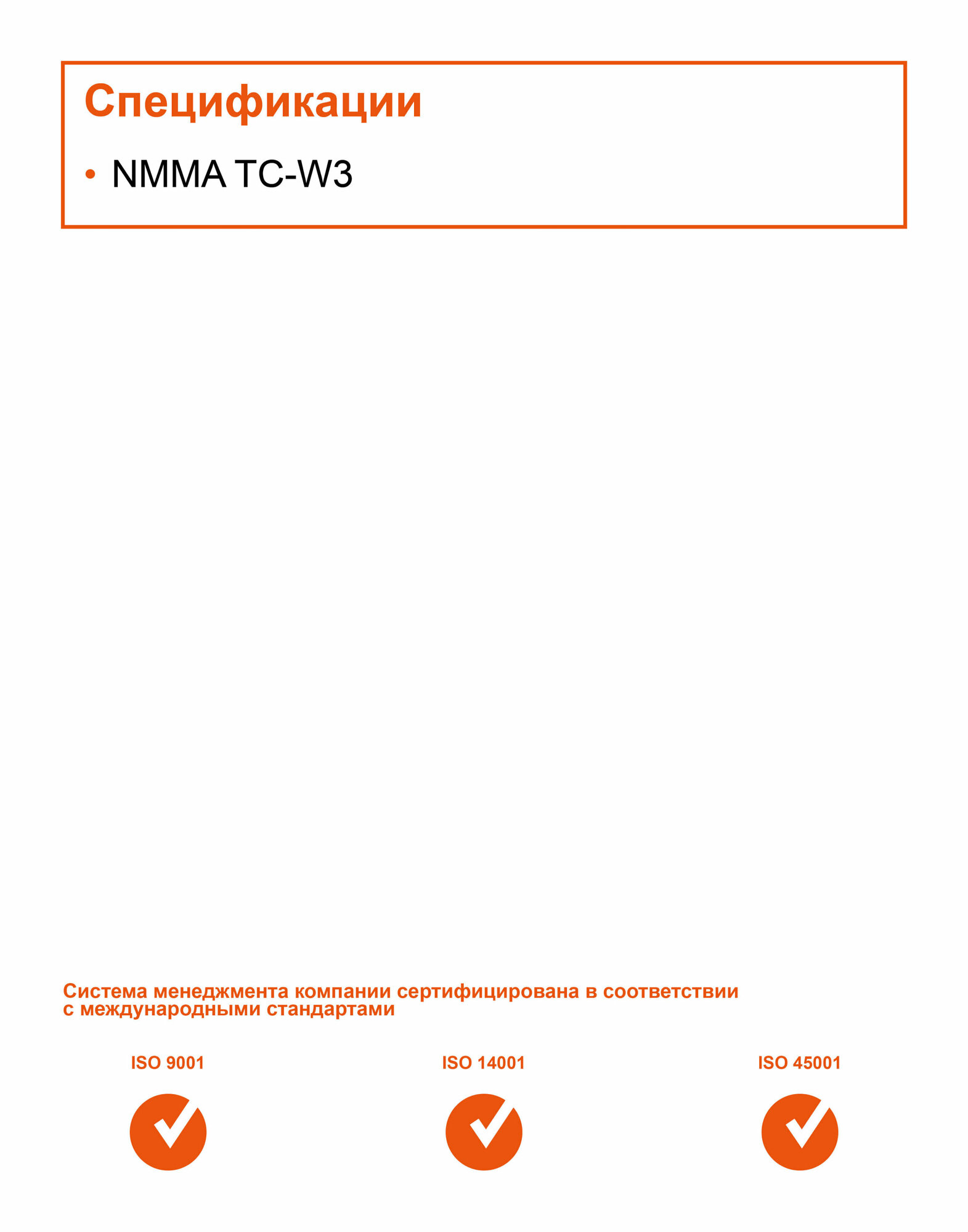 Спецификации

• NMMA TC-W3

Система менеджмента компании сертифицирована в соответствии с международными стандартами

ISO 9001

ISO 14001

ISO 45001